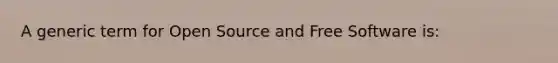 A generic term for Open Source and Free Software is: